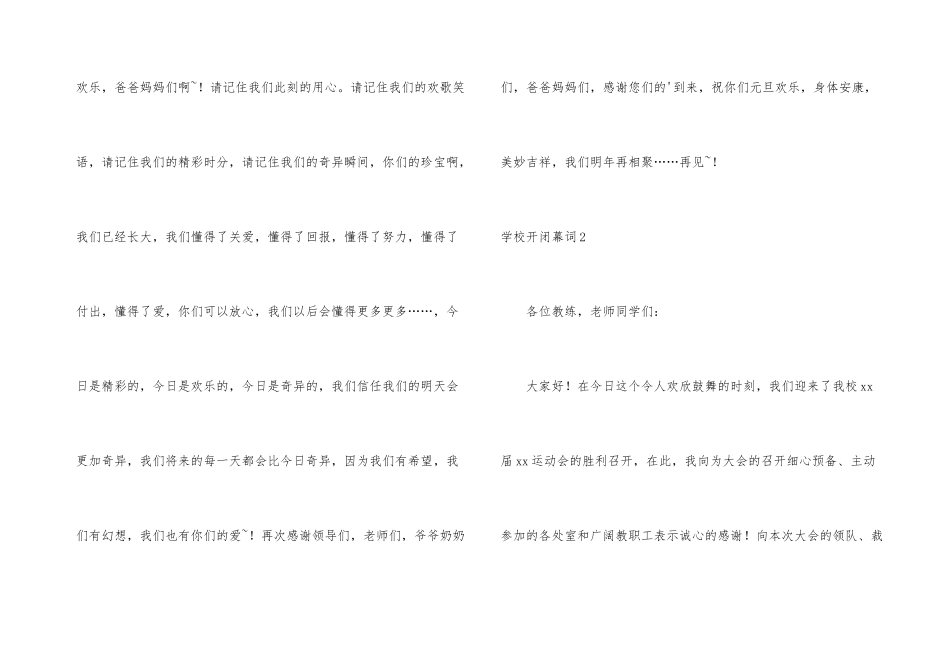 欢乐，爸爸妈妈们啊~！请记住我们此刻的用心。请记住我们的欢歌笑语，请记住我们的精彩时分，请记住我们的奇异瞬间，你们的珍宝啊，我们已经长大，我们懂得了关爱，懂得了回报，懂得了努力，懂得了付出，懂得了爱，你们可以放心，我们以后会懂得更多更多……，今日是精彩的，今日是欢乐的，今日是奇异的，我们信任我们的明天会更加奇异，我们将来的每一天都会比今日奇异，因为我们有希望，我们有幻想，我们也有你们的爱~！再次感谢领导们，老师们，爷爷奶奶们，爸爸妈妈们，感谢您们的'到来，祝你们元旦欢乐，身体安康，美妙吉祥，我们明年再相聚……再见~！

学校开闭幕词2

各位教练，老师同学们：

大家好！在今日这个令人欢欣鼓舞的时刻，我们迎来了我校xx届xx运动会的胜利召开，在此，我向为大会的召开细心预备、主动参加的各处室和广阔教职工表示诚心的感谢！向本次大会的领队、裁